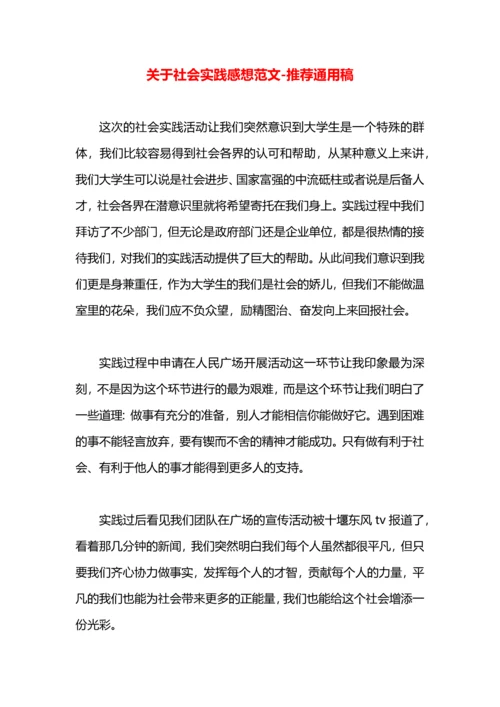 关于社会实践感想范文-推荐通用稿

这次的社会实践活动让我们突然意识到大学生是一个特殊的群体，我们比较容易得到社会各界的认可和帮助，从某种意义上来讲，我们大学生可以说是社会进步、国家富强的中流砥柱或者说是后备人才，社会各界在潜意识里就将希望寄托在我们身上。实践过程中我们拜访了不少部门，但无论是政府部门还是企业单位，都是很热情的接待我们，对我们的实践活动提供了巨大的帮助。从此间我们意识到我们更是身兼重任，作为大学生的我们是社会的娇儿，但我们不能做温室里的花朵，我们应不负众望，励精图治、奋发向上来回报社会。

实践过程中申请在人民广场开展活动这一环节让我印象最为深刻，不是因为这个环节进行的最为艰难，而是这个环节让我们明白了一些道理：做事有充分的准备，别人才能相信你能做好它。遇到困难的事不能轻言放弃，要有锲而不舍的精神才能成功。只有做有利于社会、有利于他人的事才能得到更多人的支持。

实践过后看见我们团队在广场的宣传活动被十堰东风 tv 报道了，看着那几分钟的新闻，我们突然明白我们每个人虽然都很平凡，但只要我们齐心协力做事实，发挥每个人的才智，贡献每个人的力量，平凡的我们也能为社会带来更多的正能量，我们也能给这个社会增添一份光彩。